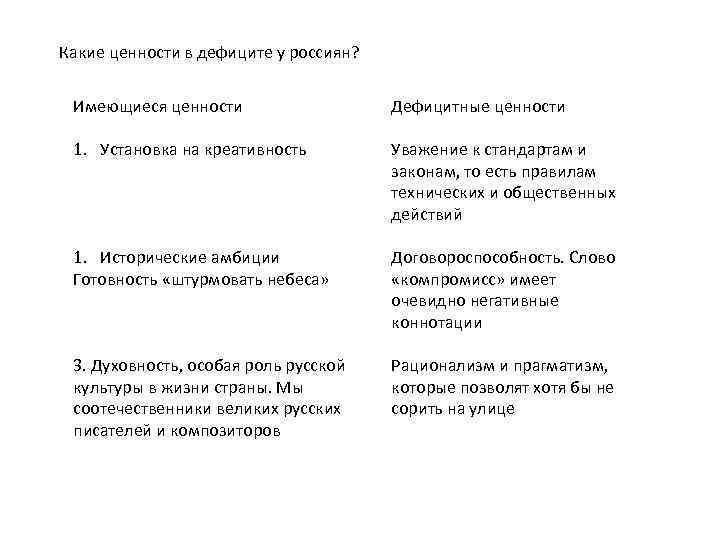 Какие ценности в дефиците у россиян?

| Имеющиеся ценности | Дефицитные ценности |
|---|---|
| 1. Установка на креативность | Уважение к стандартам и законам, то есть правилам технических и общественных действий |
| 1. Исторические амбиции Готовность «штурмовать небеса» | Договороспособность. Слово «компромисс» имеет очевидно негативные коннотации |
| 3. Духовность, особая роль русской культуры в жизни страны. Мы соотечественники великих русских писателей и композиторов | Рационализм и прагматизм, которые позволят хотя бы не сорить на улице |